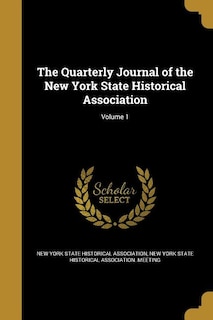 The Quarterly Journal of the New York State Historical Association

Volume 1

Scholar SELECT

NEW YORK STATE HISTORICAL ASSOCIATION, NEW YORK STATE HISTORICAL ASSOCIATION. MEETING